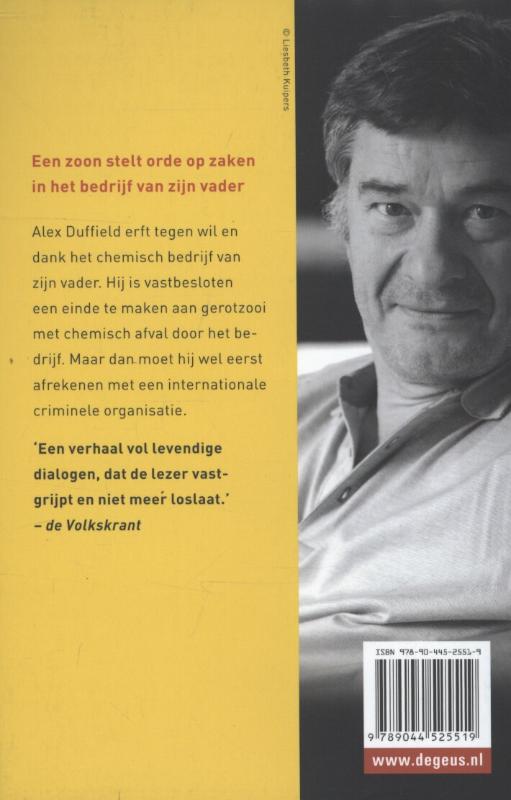 © Liesbeth Kuipers

Een zoon stelt orde op zaken in het bedrijf van zijn vader

Alex Duffield erft tegen wil en dank het chemisch bedrijf van zijn vader. Hij is vastbesloten een einde te maken aan gerotzooi met chemisch afval door het bedrijf. Maar dan moet hij wel eerst afrekenen met een internationale criminele organisatie.

'Een verhaal vol levendige dialogen, dat de lezer vastgrijpt en niet meer loslaat.'
– de Volkskrant

ISBN 978-90-445-2551-9
9 789044 525519
www.degeus.nl